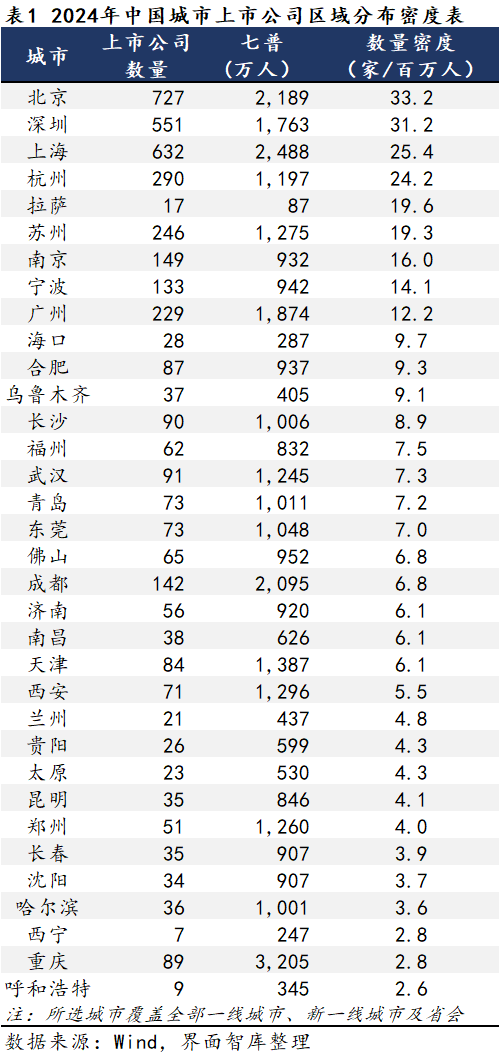 表1 2024年中国城市上市公司区域分布密度表

| 城市 | 上市公司数量 | 七普（万人） | 数量密度（家/百万人） |
|---|---|---|---|
| 北京 | 727 | 2,189 | 33.2 |
| 深圳 | 551 | 1,763 | 31.2 |
| 上海 | 632 | 2,488 | 25.4 |
| 杭州 | 290 | 1,197 | 24.2 |
| 拉萨 | 17 | 87 | 19.6 |
| 苏州 | 246 | 1,275 | 19.3 |
| 南京 | 149 | 932 | 16.0 |
| 宁波 | 133 | 942 | 14.1 |
| 广州 | 229 | 1,874 | 12.2 |
| 海口 | 28 | 287 | 9.7 |
| 合肥 | 87 | 937 | 9.3 |
| 乌鲁木齐 | 37 | 405 | 9.1 |
| 长沙 | 90 | 1,006 | 8.9 |
| 福州 | 62 | 832 | 7.5 |
| 武汉 | 91 | 1,245 | 7.3 |
| 青岛 | 73 | 1,011 | 7.2 |
| 东莞 | 73 | 1,048 | 7.0 |
| 佛山 | 65 | 952 | 6.8 |
| 成都 | 142 | 2,095 | 6.8 |
| 济南 | 56 | 920 | 6.1 |
| 南昌 | 38 | 626 | 6.1 |
| 天津 | 84 | 1,387 | 6.1 |
| 西安 | 71 | 1,296 | 5.5 |
| 兰州 | 21 | 437 | 4.8 |
| 贵阳 | 26 | 599 | 4.3 |
| 太原 | 23 | 530 | 4.3 |
| 昆明 | 35 | 846 | 4.1 |
| 郑州 | 51 | 1,260 | 4.0 |
| 长春 | 35 | 907 | 3.9 |
| 沈阳 | 34 | 907 | 3.7 |
| 哈尔滨 | 36 | 1,001 | 3.6 |
| 西宁 | 7 | 247 | 2.8 |
| 重庆 | 89 | 3,205 | 2.8 |
| 呼和浩特 | 9 | 345 | 2.6 |

注：所选城市覆盖全部一线城市、新一线城市及省会

数据来源：Wind，界面智库整理